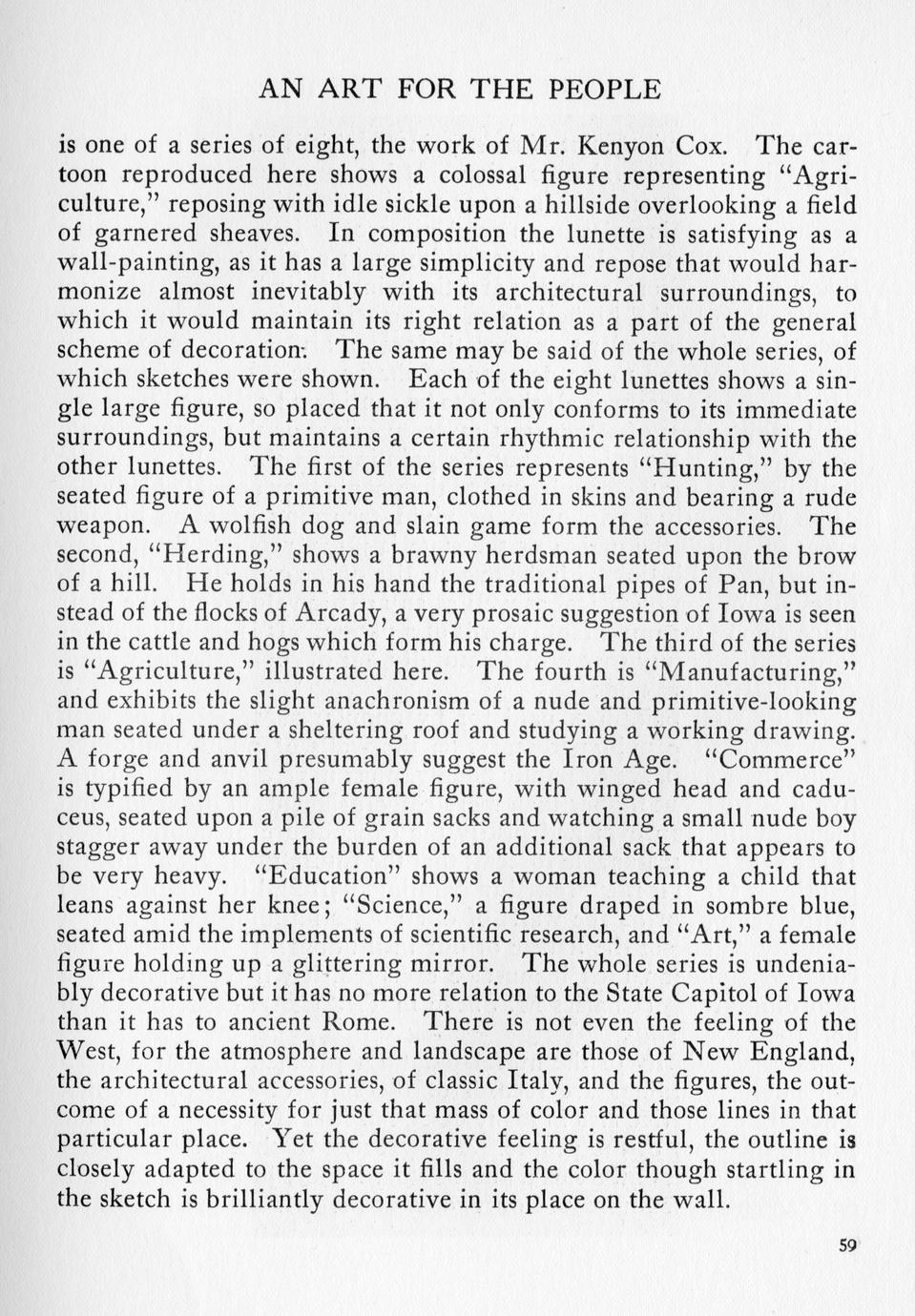 AN ART FOR THE PEOPLE

is one of a series of eight, the work of Mr. Kenyon Cox. The cartoon reproduced here shows a colossal figure representing "Agriculture," reposing with idle sickle upon a hillside overlooking a field of garnered sheaves. In composition the lunette is satisfying as a wall-painting, as it has a large simplicity and repose that would harmonize almost inevitably with its architectural surroundings, to which it would maintain its right relation as a part of the general scheme of decoration. The same may be said of the whole series, of which sketches were shown. Each of the eight lunettes shows a single large figure, so placed that it not only conforms to its immediate surroundings, but maintains a certain rhythmic relationship with the other lunettes. The first of the series represents "Hunting," by the seated figure of a primitive man, clothed in skins and bearing a rude weapon. A wolfish dog and slain game form the accessories. The second, "Herding," shows a brawny herdsman seated upon the brow of a hill. He holds in his hand the traditional pipes of Pan, but instead of the flocks of Arcady, a very prosaic suggestion of Iowa is seen in the cattle and hogs which form his charge. The third of the series is "Agriculture," illustrated here. The fourth is "Manufacturing," and exhibits the slight anachronism of a nude and primitive-looking man seated under a sheltering roof and studying a working drawing. A forge and anvil presumably suggest the Iron Age. "Commerce" is typified by an ample female figure, with winged head and caduceus, seated upon a pile of grain sacks and watching a small nude boy stagger away under the burden of an additional sack that appears to be very heavy. "Education" shows a woman teaching a child that leans against her knee; "Science," a figure draped in sombre blue, seated amid the implements of scientific research, and "Art," a female figure holding up a glittering mirror. The whole series is undeniably decorative but it has no more relation to the State Capitol of Iowa than it has to ancient Rome. There is not even the feeling of the West, for the atmosphere and landscape are those of New England, the architectural accessories, of classic Italy, and the figures, the outcome of a necessity for just that mass of color and those lines in that particular place. Yet the decorative feeling is restful, the outline is closely adapted to the space it fills and the color though startling in the sketch is brilliantly decorative in its place on the wall.

59